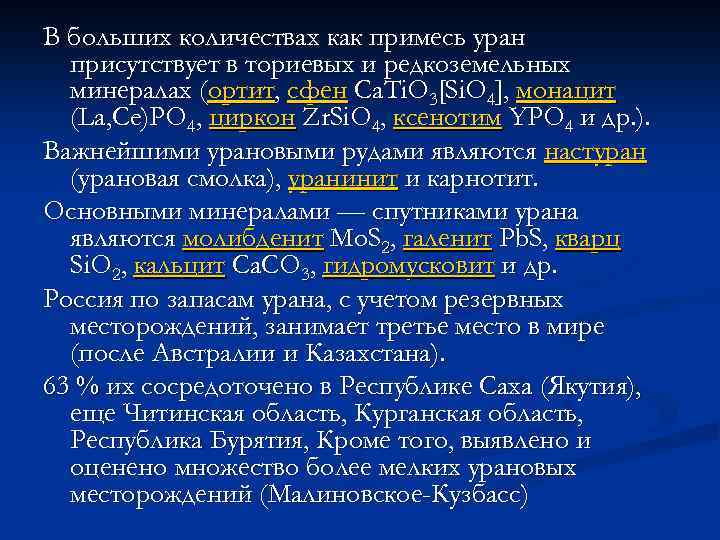 В больших количествах как примесь уран присутствует в ториевых и редкоземельных минералах (ортит, сфен $CaTiO_3[SiO_4]$, монацит $(La,Ce)PO_4$, циркон $ZrSiO_4$, ксенотим $YPO_4$ и др.).

Важнейшими урановыми рудами являются настуран (урановая смолка), уранинит и карнотит.

Основными минералами — спутниками урана являются молибденит $MoS_2$, галенит $PbS$, кварц $SiO_2$, кальцит $CaCO_3$, гидромусковит и др.

Россия по запасам урана, с учетом резервных месторождений, занимает третье место в мире (после Австралии и Казахстана).

63 % их сосредоточено в Республике Саха (Якутия), еще Читинская область, Курганская область, Республика Бурятия, Кроме того, выявлено и оценено множество более мелких урановых месторождений (Малиновское-Кузбасс)